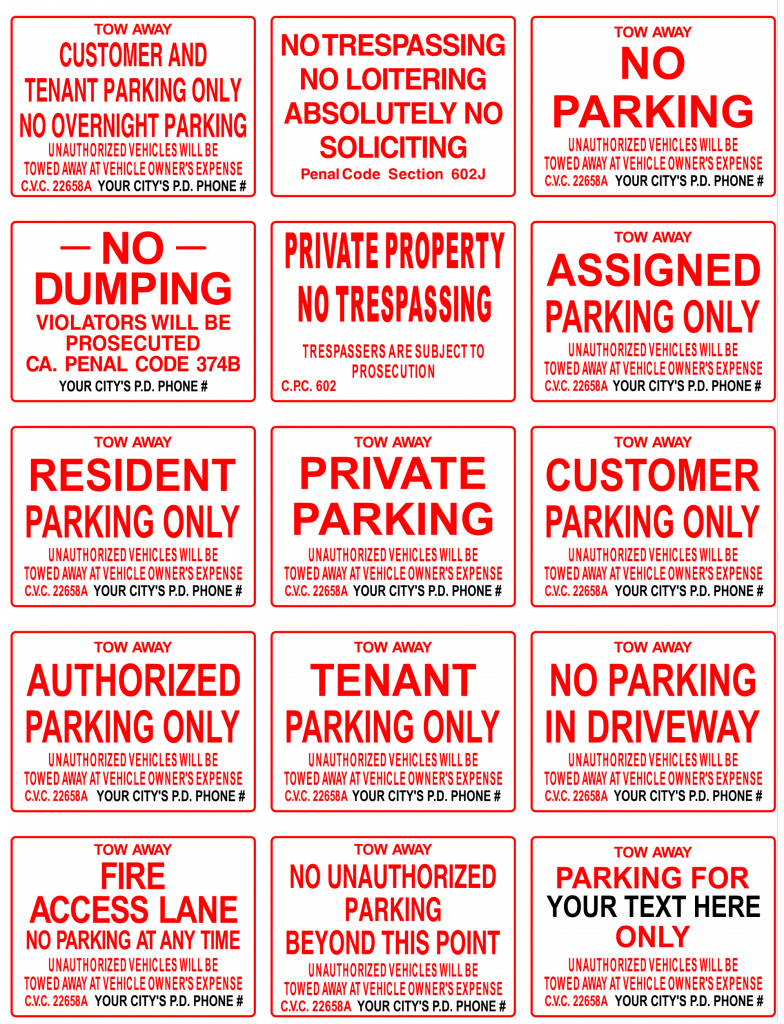 TOW AWAY
CUSTOMER AND TENANT PARKING ONLY
NO OVERNIGHT PARKING
UNAUTHORIZED VEHICLES WILL BE TOWED AWAY AT VEHICLE OWNER'S EXPENSE
C.V.C. 22658A YOUR CITY'S P.D. PHONE #

NO TRESPASSING
NO LOITERING
ABSOLUTELY NO SOLICITING
Penal Code Section 602J

TOW AWAY
NO PARKING
UNAUTHORIZED VEHICLES WILL BE TOWED AWAY AT VEHICLE OWNER'S EXPENSE
C.V.C. 22658A YOUR CITY'S P.D. PHONE #

— NO —
DUMPING
VIOLATORS WILL BE PROSECUTED
CA. PENAL CODE 374B
YOUR CITY'S P.D. PHONE #

PRIVATE PROPERTY
NO TRESPASSING
TRESPASSERS ARE SUBJECT TO PROSECUTION
C.P.C. 602

TOW AWAY
ASSIGNED
PARKING ONLY
UNAUTHORIZED VEHICLES WILL BE TOWED AWAY AT VEHICLE OWNER'S EXPENSE
C.V.C. 22658A YOUR CITY'S P.D. PHONE #

TOW AWAY
RESIDENT
PARKING ONLY
UNAUTHORIZED VEHICLES WILL BE TOWED AWAY AT VEHICLE OWNER'S EXPENSE
C.V.C. 22658A YOUR CITY'S P.D. PHONE #

TOW AWAY
PRIVATE
PARKING
UNAUTHORIZED VEHICLES WILL BE TOWED AWAY AT VEHICLE OWNER'S EXPENSE
C.V.C. 22658A YOUR CITY'S P.D. PHONE #

TOW AWAY
CUSTOMER
PARKING ONLY
UNAUTHORIZED VEHICLES WILL BE TOWED AWAY AT VEHICLE OWNER'S EXPENSE
C.V.C. 22658A YOUR CITY'S P.D. PHONE #

TOW AWAY
AUTHORIZED
PARKING ONLY
UNAUTHORIZED VEHICLES WILL BE TOWED AWAY AT VEHICLE OWNER'S EXPENSE
C.V.C. 22658A YOUR CITY'S P.D. PHONE #

TOW AWAY
TENANT
PARKING ONLY
UNAUTHORIZED VEHICLES WILL BE TOWED AWAY AT VEHICLE OWNER'S EXPENSE
C.V.C. 22658A YOUR CITY'S P.D. PHONE #

TOW AWAY
NO PARKING
IN DRIVEWAY
UNAUTHORIZED VEHICLES WILL BE TOWED AWAY AT VEHICLE OWNER'S EXPENSE
C.V.C. 22658A YOUR CITY'S P.D. PHONE #

TOW AWAY
FIRE
ACCESS LANE
NO PARKING AT ANY TIME
UNAUTHORIZED VEHICLES WILL BE TOWED AWAY AT VEHICLE OWNER'S EXPENSE
C.V.C. 22658A YOUR CITY'S P.D. PHONE #

TOW AWAY
NO UNAUTHORIZED
PARKING
BEYOND THIS POINT
UNAUTHORIZED VEHICLES WILL BE TOWED AWAY AT VEHICLE OWNER'S EXPENSE
C.V.C. 22658A YOUR CITY'S P.D. PHONE #

TOW AWAY
PARKING FOR
YOUR TEXT HERE
ONLY
UNAUTHORIZED VEHICLES WILL BE TOWED AWAY AT VEHICLE OWNER'S EXPENSE
C.V.C. 22658A YOUR CITY'S P.D. PHONE #